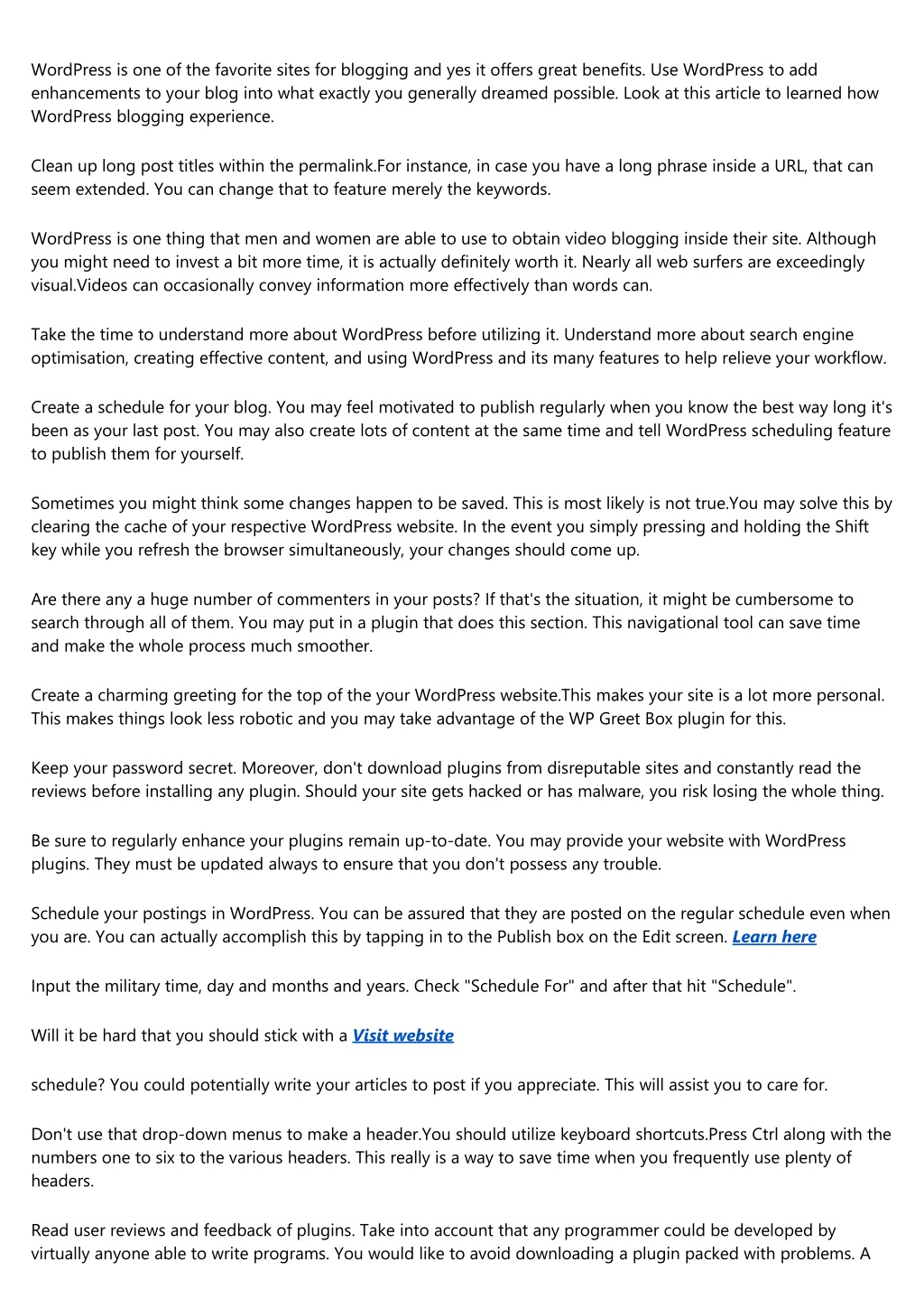 WordPress is one of the favorite sites for blogging and yes it offers great benefits. Use WordPress to add enhancements to your blog into what exactly you generally dreamed possible. Look at this article to learned how WordPress blogging experience.

Clean up long post titles within the permalink.For instance, in case you have a long phrase inside a URL, that can seem extended. You can change that to feature merely the keywords.

WordPress is one thing that men and women are able to use to obtain video blogging inside their site. Although you might need to invest a bit more time, it is actually definitely worth it. Nearly all web surfers are exceedingly visual.Videos can occasionally convey information more effectively than words can.

Take the time to understand more about WordPress before utilizing it. Understand more about search engine optimisation, creating effective content, and using WordPress and its many features to help relieve your workflow.

Create a schedule for your blog. You may feel motivated to publish regularly when you know the best way long it's been as your last post. You may also create lots of content at the same time and tell WordPress scheduling feature to publish them for yourself.

Sometimes you might think some changes happen to be saved. This is most likely is not true.You may solve this by clearing the cache of your respective WordPress website. In the event you simply pressing and holding the Shift key while you refresh the browser simultaneously, your changes should come up.

Are there any a huge number of commenters in your posts? If that's the situation, it might be cumbersome to search through all of them. You may put in a plugin that does this section. This navigational tool can save time and make the whole process much smoother.

Create a charming greeting for the top of the your WordPress website.This makes your site is a lot more personal. This makes things look less robotic and you may take advantage of the WP Greet Box plugin for this.

Keep your password secret. Moreover, don't download plugins from disreputable sites and constantly read the reviews before installing any plugin. Should your site gets hacked or has malware, you risk losing the whole thing.

Be sure to regularly enhance your plugins remain up-to-date. You may provide your website with WordPress plugins. They must be updated always to ensure that you don't possess any trouble.

Schedule your postings in WordPress. You can be assured that they are posted on the regular schedule even when you are. You can actually accomplish this by tapping in to the Publish box on the Edit screen. Learn here

Input the military time, day and months and years. Check "Schedule For" and after that hit "Schedule".

Will it be hard that you should stick with a Visit website

schedule? You could potentially write your articles to post if you appreciate. This will assist you to care for.

Don't use that drop-down menus to make a header.You should utilize keyboard shortcuts.Press Ctrl along with the numbers one to six to the various headers. This really is a way to save time when you frequently use plenty of headers.

Read user reviews and feedback of plugins. Take into account that any programmer could be developed by virtually anyone able to write programs. You would like to avoid downloading a plugin packed with problems. A